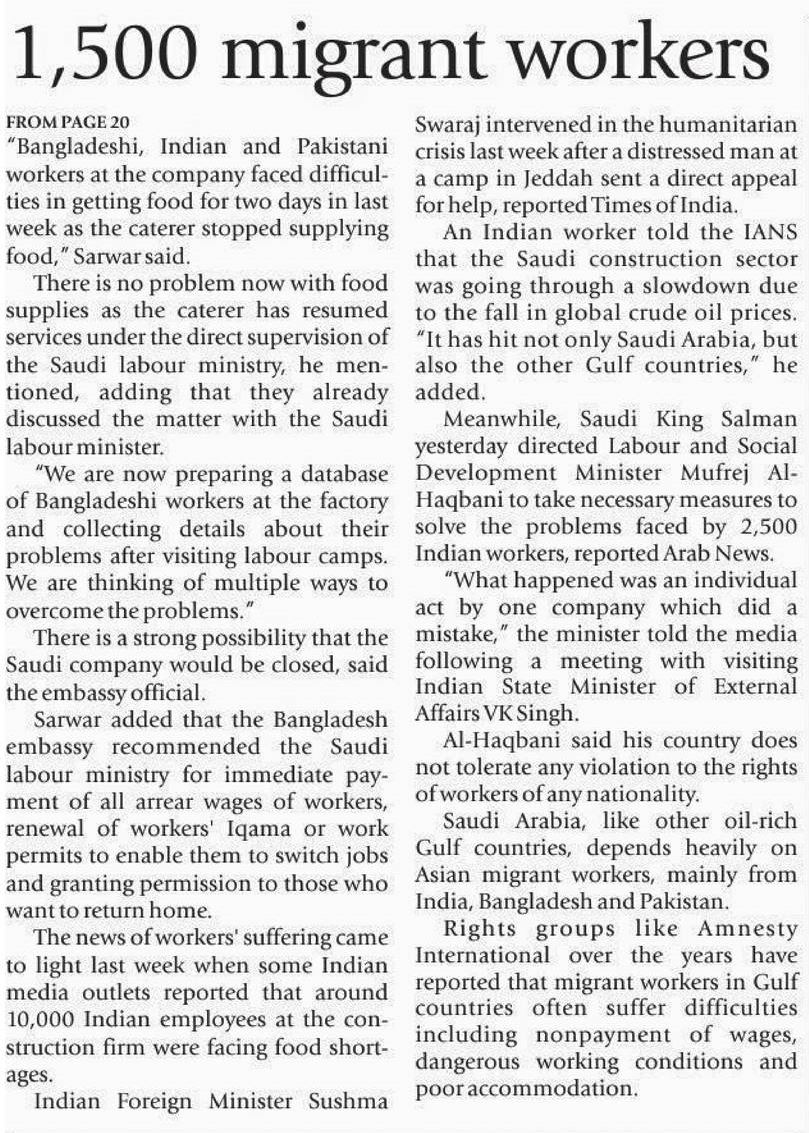 1,500 migrant workers

FROM PAGE 20
"Bangladeshi, Indian and Pakistani workers at the company faced difficulties in getting food for two days in last week as the caterer stopped supplying food," Sarwar said.

There is no problem now with food supplies as the caterer has resumed services under the direct supervision of the Saudi labour ministry, he mentioned, adding that they already discussed the matter with the Saudi labour minister.

"We are now preparing a database of Bangladeshi workers at the factory and collecting details about their problems after visiting labour camps. We are thinking of multiple ways to overcome the problems."

There is a strong possibility that the Saudi company would be closed, said the embassy official.

Sarwar added that the Bangladesh embassy recommended the Saudi labour ministry for immediate payment of all arrear wages of workers, renewal of workers' Iqama or work permits to enable them to switch jobs and granting permission to those who want to return home.

The news of workers' suffering came to light last week when some Indian media outlets reported that around 10,000 Indian employees at the construction firm were facing food shortages.

Indian Foreign Minister Sushma Swaraj intervened in the humanitarian crisis last week after a distressed man at a camp in Jeddah sent a direct appeal for help, reported Times of India.

An Indian worker told the IANS that the Saudi construction sector was going through a slowdown due to the fall in global crude oil prices. "It has hit not only Saudi Arabia, but also the other Gulf countries," he added.

Meanwhile, Saudi King Salman yesterday directed Labour and Social Development Minister Mufrej Al-Haqbani to take necessary measures to solve the problems faced by 2,500 Indian workers, reported Arab News.

"What happened was an individual act by one company which did a mistake," the minister told the media following a meeting with visiting Indian State Minister of External Affairs VK Singh.

Al-Haqbani said his country does not tolerate any violation to the rights of workers of any nationality.

Saudi Arabia, like other oil-rich Gulf countries, depends heavily on Asian migrant workers, mainly from India, Bangladesh and Pakistan.

Rights groups like Amnesty International over the years have reported that migrant workers in Gulf countries often suffer difficulties including nonpayment of wages, dangerous working conditions and poor accommodation.